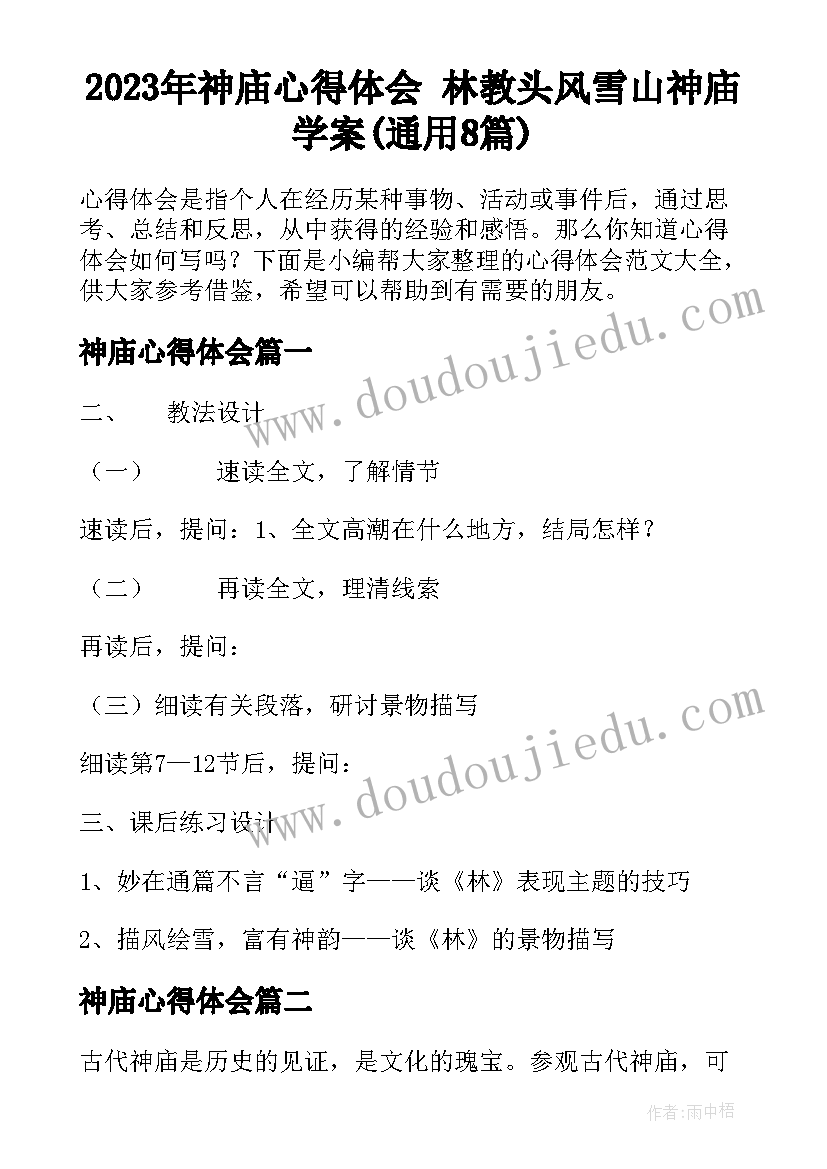 2023年神庙心得体会 林教头风雪山神庙学案(通用8篇)

心得体会是指个人在经历某种事物、活动或事件后，通过思考、总结和反思，从中获得的经验和感悟。那么你知道心得体会如何写吗？下面是小编帮大家整理的心得体会范文大全，供大家参考借鉴，希望可以帮助到有需要的朋友。

神庙心得体会篇一

二、　　教法设计

（一）　　速读全文，了解情节

速读后，提问：1、全文高潮在什么地方，结局怎样？

（二）　　再读全文，理清线索

再读后，提问：

（三）细读有关段落，研讨景物描写

细读第7—12节后，提问：

三、课后练习设计

1、妙在通篇不言“逼”字——谈《林》表现主题的技巧

2、描风绘雪，富有神韵——谈《林》的景物描写

神庙心得体会篇二

古代神庙是历史的见证，是文化的瑰宝。参观古代神庙，可

www.doudoujiedu.com

www.doudoujiedu.com

作者:雨中梧